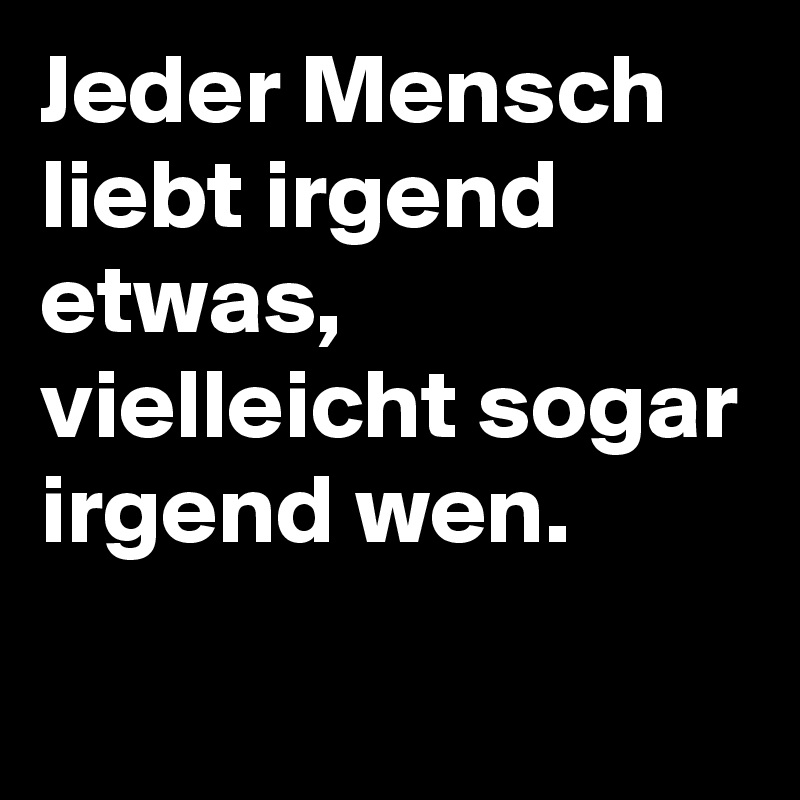 Jeder Mensch liebt irgend etwas, vielleicht sogar irgend wen.